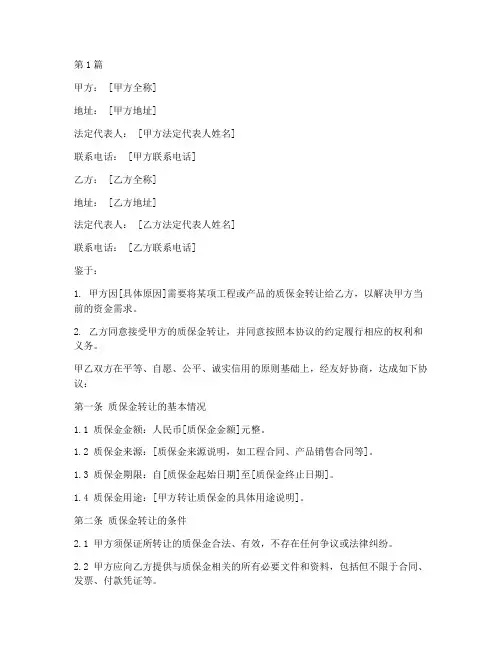 第1篇

甲方：［甲方全称］

地址：［甲方地址］

法定代表人：［甲方法定代表人姓名］

联系电话：［甲方联系电话］

乙方：［乙方全称］

地址：［乙方地址］

法定代表人：［乙方法定代表人姓名］

联系电话：［乙方联系电话］

鉴于：

1. 甲方因[具体原因]需要将某项工程或产品的质保金转让给乙方，以解决甲方当前的资金需求。

2. 乙方同意接受甲方的质保金转让，并同意按照本协议的约定履行相应的权利和义务。

甲乙双方在平等、自愿、公平、诚实信用的原则基础上，经友好协商，达成如下协议：

第一条 质保金转让的基本情况

1.1 质保金金额：人民币[质保金金额]元整。

1.2 质保金来源：[质保金来源说明，如工程合同、产品销售合同等]。

1.3 质保金期限：自[质保金起始日期]至[质保金终止日期]。

1.4 质保金用途：[甲方转让质保金的具体用途说明]。

第二条 质保金转让的条件

2.1 甲方须保证所转让的质保金合法、有效，不存在任何争议或法律纠纷。

2.2 甲方应向乙方提供与质保金相关的所有必要文件和资料，包括但不限于合同、发票、付款凭证等。